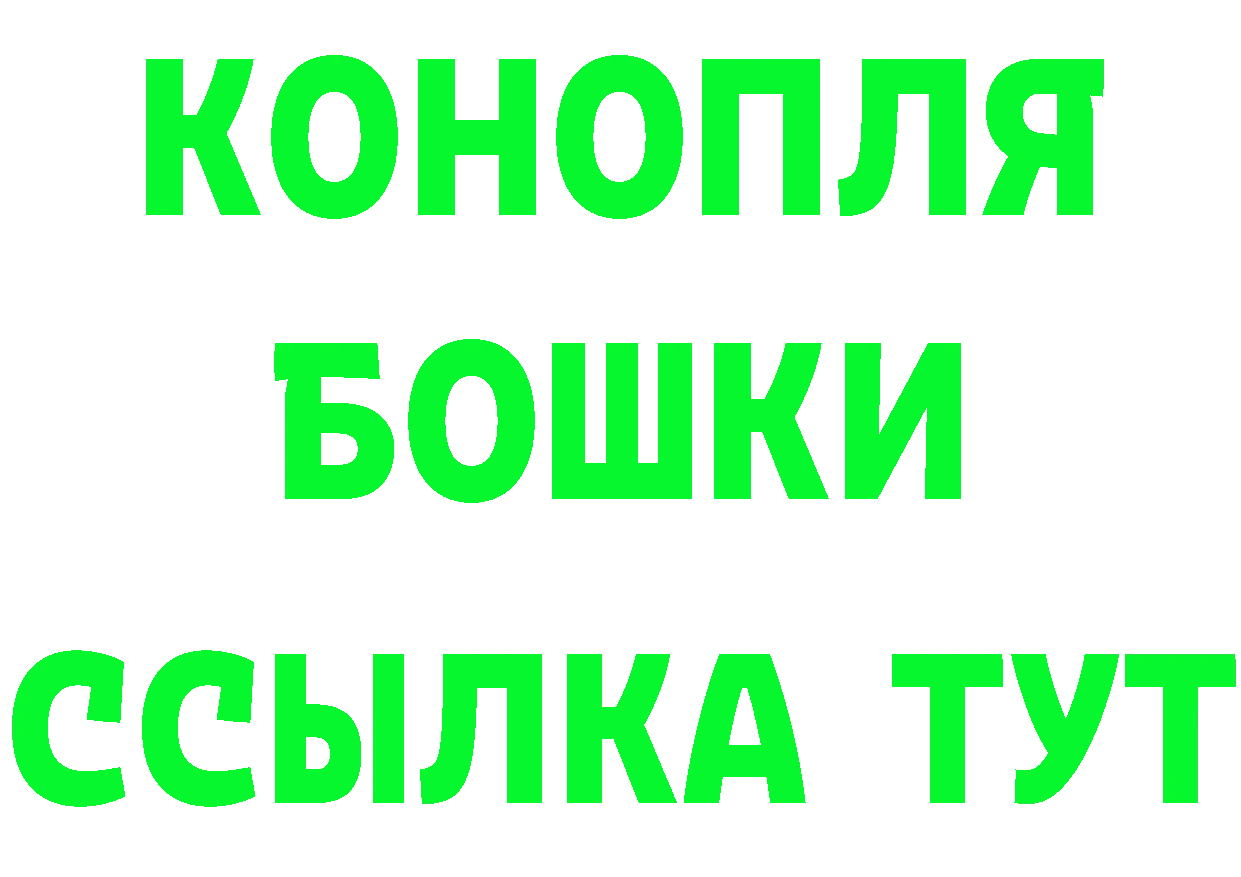 КОНОПЛЯ
БОШКИ
ССЫЛКА ТУТ